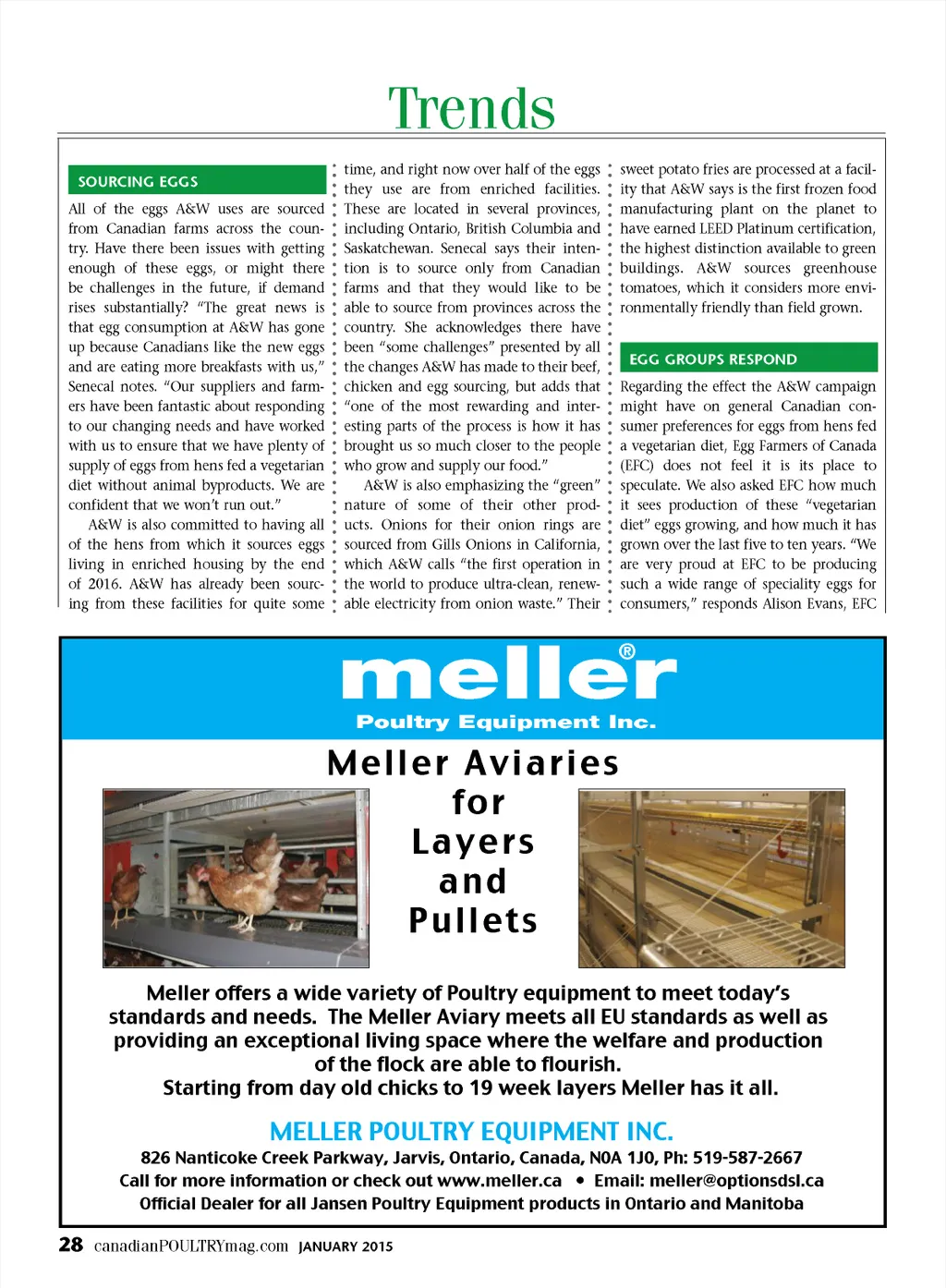 Trends

SOURCING EGGS

All of the eggs A&W uses are sourced from Canadian farms across the country. Have there been issues with getting enough of these eggs, or might there be challenges in the future, if demand rises substantially? "The great news is that egg consumption at A&W has gone up because Canadians like the new eggs and are eating more breakfasts with us," Senecal notes. "Our suppliers and farmers have been fantastic about responding to our changing needs and have worked with us to ensure that we have plenty of supply of eggs from hens fed a vegetarian diet without animal byproducts. We are confident that we won't run out."

A&W is also committed to having all of the hens from which it sources eggs living in enriched housing by the end of 2016. A&W has already been sourcing from these facilities for quite some time, and right now over half of the eggs they use are from enriched facilities. These are located in several provinces, including Ontario, British Columbia and Saskatchewan. Senecal says their intention is to source only from Canadian farms and that they would like to be able to source from provinces across the country. She acknowledges there have been "some challenges" presented by all the changes A&W has made to their beef, chicken and egg sourcing, but adds that "one of the most rewarding and interesting parts of the process is how it has brought us so much closer to the people who grow and supply our food."

A&W is also emphasizing the "green" nature of some of their other products. Onions for their onion rings are sourced from Gills Onions in California, which A&W calls "the first operation in the world to produce ultra-clean, renewable electricity from onion waste." Their sweet potato fries are processed at a facility that A&W says is the first frozen food manufacturing plant on the planet to have earned LEED Platinum certification, the highest distinction available to green buildings. A&W sources greenhouse tomatoes, which it considers more environmentally friendly than field grown.

EGG GROUPS RESPOND

Regarding the effect the A&W campaign might have on general Canadian consumer preferences for eggs from hens fed a vegetarian diet, Egg Farmers of Canada (EFC) does not feel it is its place to speculate. We also asked EFC how much it sees production of these "vegetarian diet" eggs growing, and how much it has grown over the last five to ten years. "We are very proud at EFC to be producing such a wide range of speciality eggs for consumers," responds Alison Evans, EFC

meller®
Poultry Equipment Inc.

Meller Aviaries for Layers and Pullets

Meller offers a wide variety of Poultry equipment to meet today's standards and needs. The Meller Aviary meets all EU standards as well as providing an exceptional living space where the welfare and production of the flock are able to flourish.
Starting from day old chicks to 19 week layers Meller has it all.

MELLER POULTRY EQUIPMENT INC.
826 Nanticoke Creek Parkway, Jarvis, Ontario, Canada, N0A 1J0, Ph: 519-587-2667
Call for more information or check out www.meller.ca • Email: meller@optionsdsl.ca
Official Dealer for all Jansen Poultry Equipment products in Ontario and Manitoba

28 canadianPOULTRYmag.com JANUARY 2015